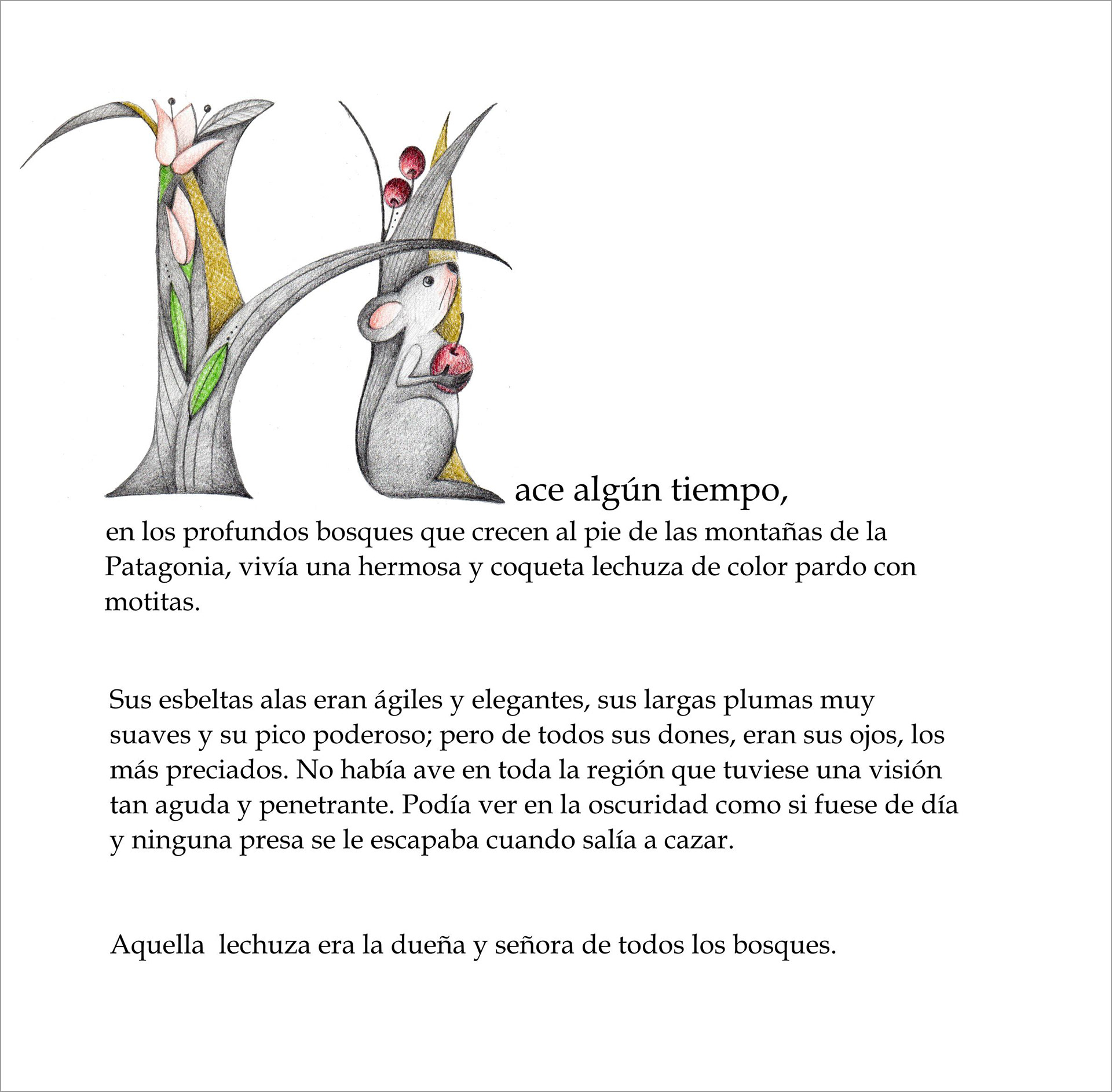 Hace algún tiempo,
en los profundos bosques que crecen al pie de las montañas de la Patagonia, vivía una hermosa y coqueta lechuza de color pardo con motitas.

Sus esbeltas alas eran ágiles y elegantes, sus largas plumas muy suaves y su pico poderoso; pero de todos sus dones, eran sus ojos, los más preciados. No había ave en toda la región que tuviese una visión tan aguda y penetrante. Podía ver en la oscuridad como si fuese de día y ninguna presa se le escapaba cuando salía a cazar.

Aquella  lechuza era la dueña y señora de todos los bosques.